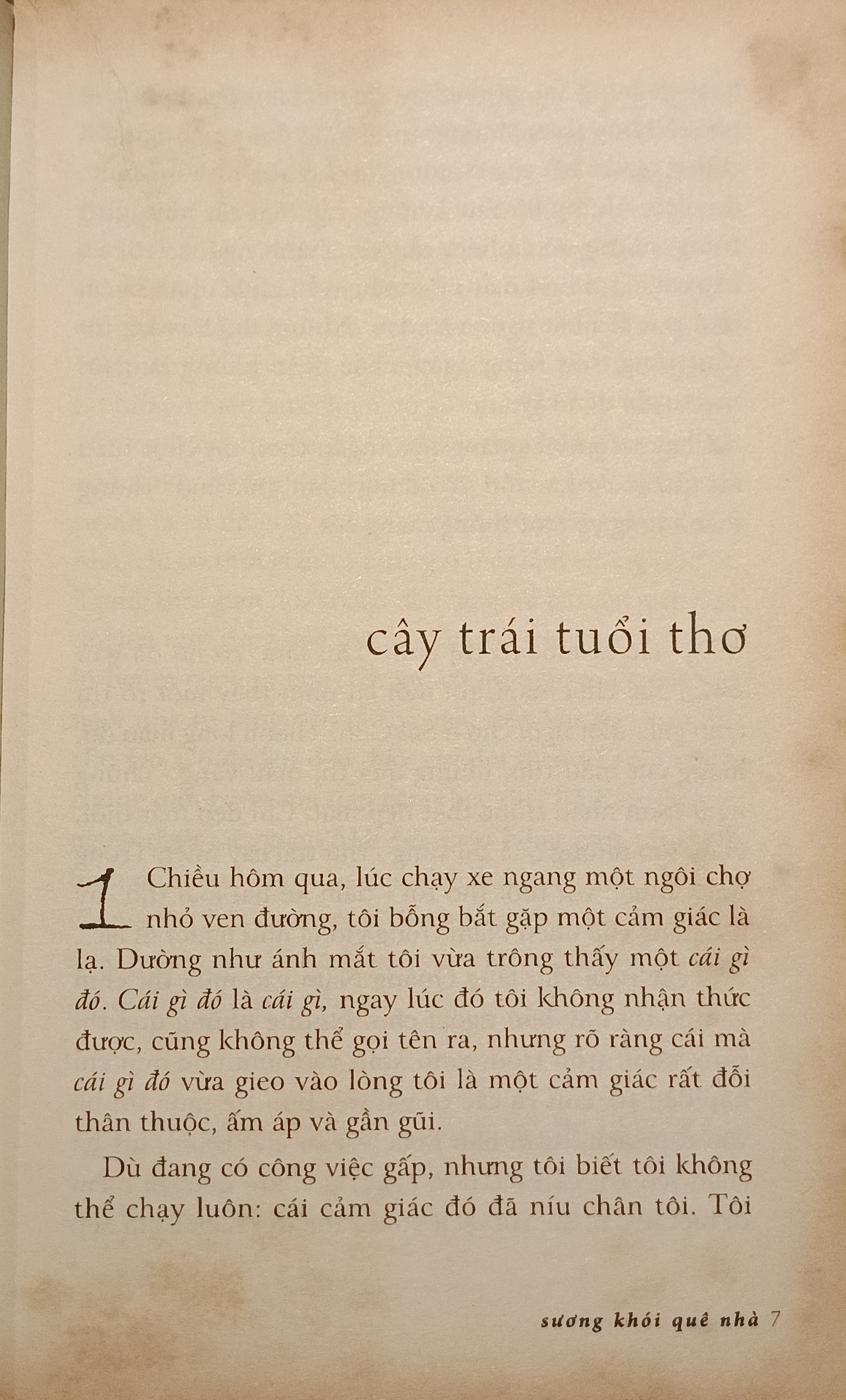 cây trái tuổi thơ

1 Chiều hôm qua, lúc chạy xe ngang một ngôi chợ nhỏ ven đường, tôi bỗng bắt gặp một cảm giác là lạ. Dường như ánh mắt tôi vừa trông thấy một cái gì đó. Cái gì đó là cái gì, ngay lúc đó tôi không nhận thức được, cũng không thể gọi tên ra, nhưng rõ ràng cái mà cái gì đó vừa gieo vào lòng tôi là một cảm giác rất đỗi thân thuộc, ấm áp và gần gũi.

Dù đang có công việc gấp, nhưng tôi biết tôi không thể chạy luôn: cái cảm giác đó đã níu chân tôi. Tôi

sương khói quê nhà 7